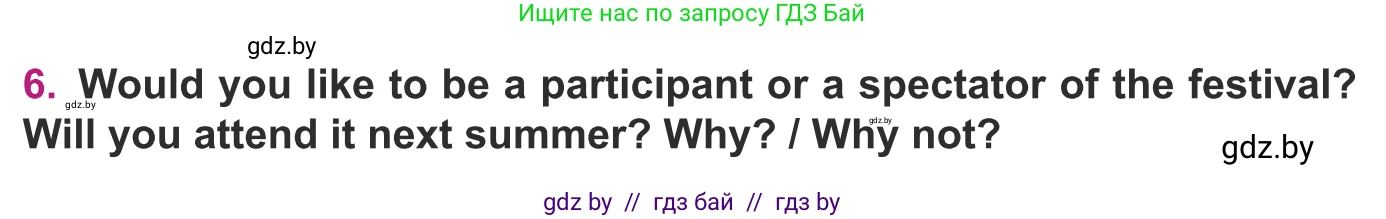 Ищите нас по запросу ГДЗ Бай

gdz.by

6. Would you like to be a participant or a spectator of the festival? Will you attend it next summer? Why? / Why not?

gdz.by

gdz.by

gdz.by

gdz by // гдз бай // гдз by